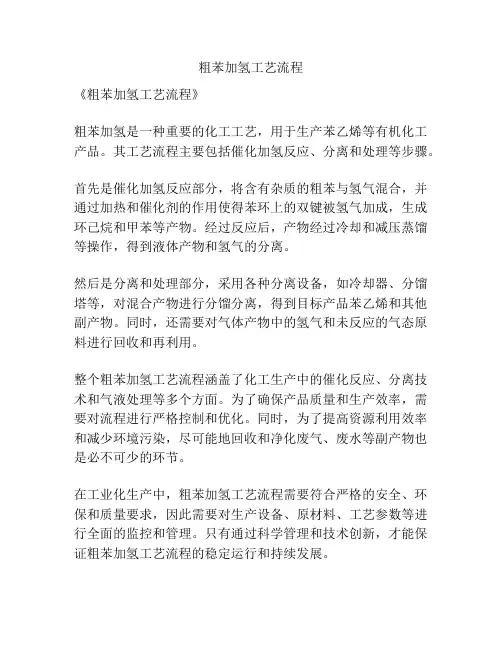 粗苯加氢工艺流程

《粗苯加氢工艺流程》

粗苯加氢是一种重要的化工工艺，用于生产苯乙烯等有机化工产品。其工艺流程主要包括催化加氢反应、分离和处理等步骤。

首先是催化加氢反应部分，将含有杂质的粗苯与氢气混合，并通过加热和催化剂的作用使得苯环上的双键被氢气加成，生成环己烷和甲苯等产物。经过反应后，产物经过冷却和减压蒸馏等操作，得到液体产物和氢气的分离。

然后是分离和处理部分，采用各种分离设备，如冷却器、分馏塔等，对混合产物进行分馏分离，得到目标产品苯乙烯和其他副产物。同时，还需要对气体产物中的氢气和未反应的气态原料进行回收和再利用。

整个粗苯加氢工艺流程涵盖了化工生产中的催化反应、分离技术和气液处理等多个方面。为了确保产品质量和生产效率，需要对流程进行严格控制和优化。同时，为了提高资源利用效率和减少环境污染，尽可能地回收和净化废气、废水等副产物也是必不可少的环节。

在工业化生产中，粗苯加氢工艺流程需要符合严格的安全、环保和质量要求，因此需要对生产设备、原材料、工艺参数等进行全面的监控和管理。只有通过科学管理和技术创新，才能保证粗苯加氢工艺流程的稳定运行和持续发展。